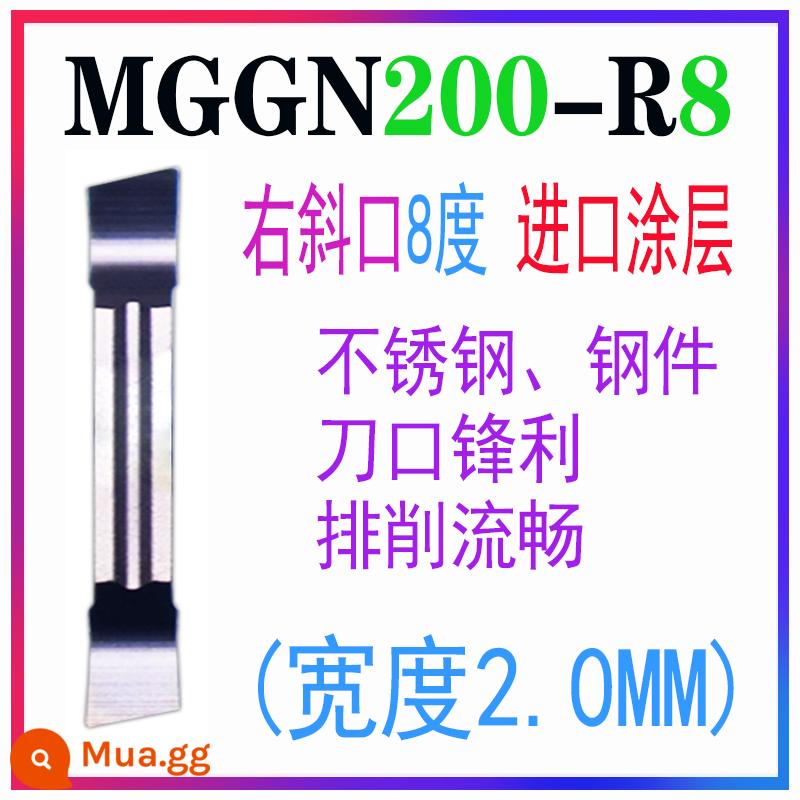 MGGN200-R8

右斜口8度 进口涂层

不锈钢、钢件
刀口锋利
排削流畅

(宽度2.0MM)

Mua.gg